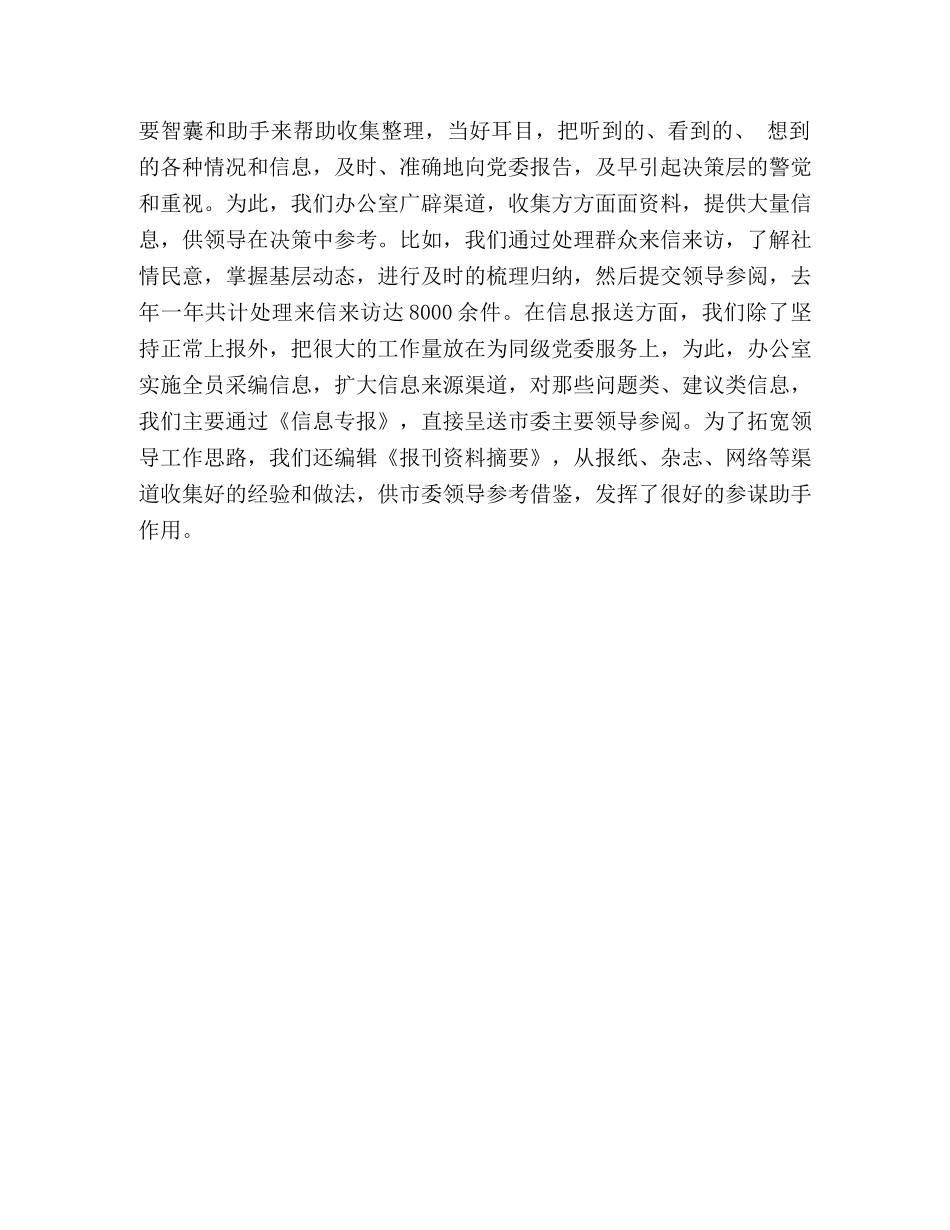 要智囊和助手来帮助收集整理，当好耳目，把听到的、看到的、 想到的各种情况和信息，及时、准确地向党委报告，及早引起决策层的警觉和重视。为此，我们办公室广辟渠道，收集方方面面资料，提供大量信息，供领导在决策中参考。比如，我们通过处理群众来信来访，了解社情民意，掌握基层动态，进行及时的梳理归纳，然后提交领导参阅，去年一年共计处理来信来访达 8000 余件。在信息报送方面，我们除了坚持正常上报外，把很大的工作量放在为同级党委服务上，为此，办公室实施全员采编信息，扩大信息来源渠道，对那些问题类、建议类信息，我们主要通过《信息专报》，直接呈送市委主要领导参阅。为了拓宽领导工作思路，我们还编辑《报刊资料摘要》，从报纸、杂志、网络等渠道收集好的经验和做法，供市委领导参考借鉴，发挥了很好的参谋助手作用。